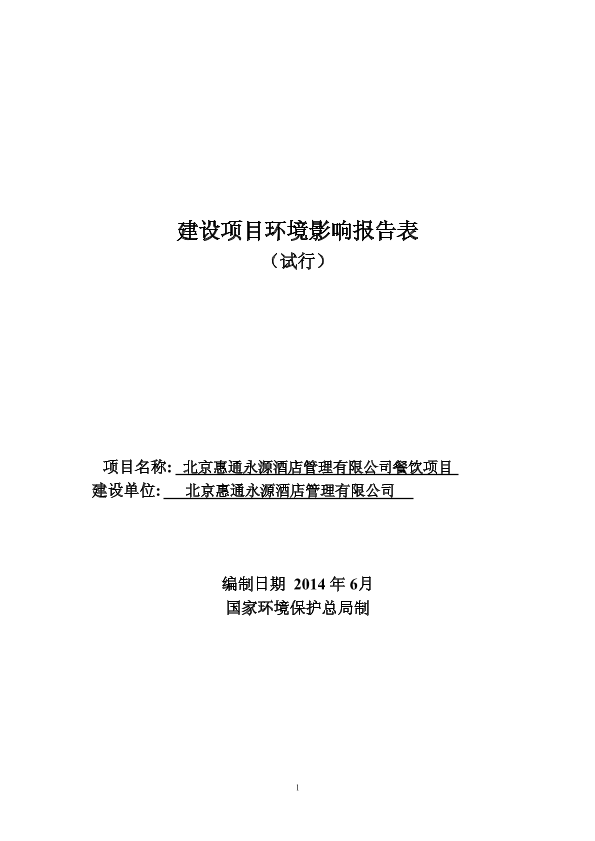 建设项目环境影响报告表

（试行）

项目名称: 北京惠通永源酒店管理有限公司餐饮项目

建设单位: 北京惠通永源酒店管理有限公司

编制日期 2014 年 6月

国家环境保护总局制

1